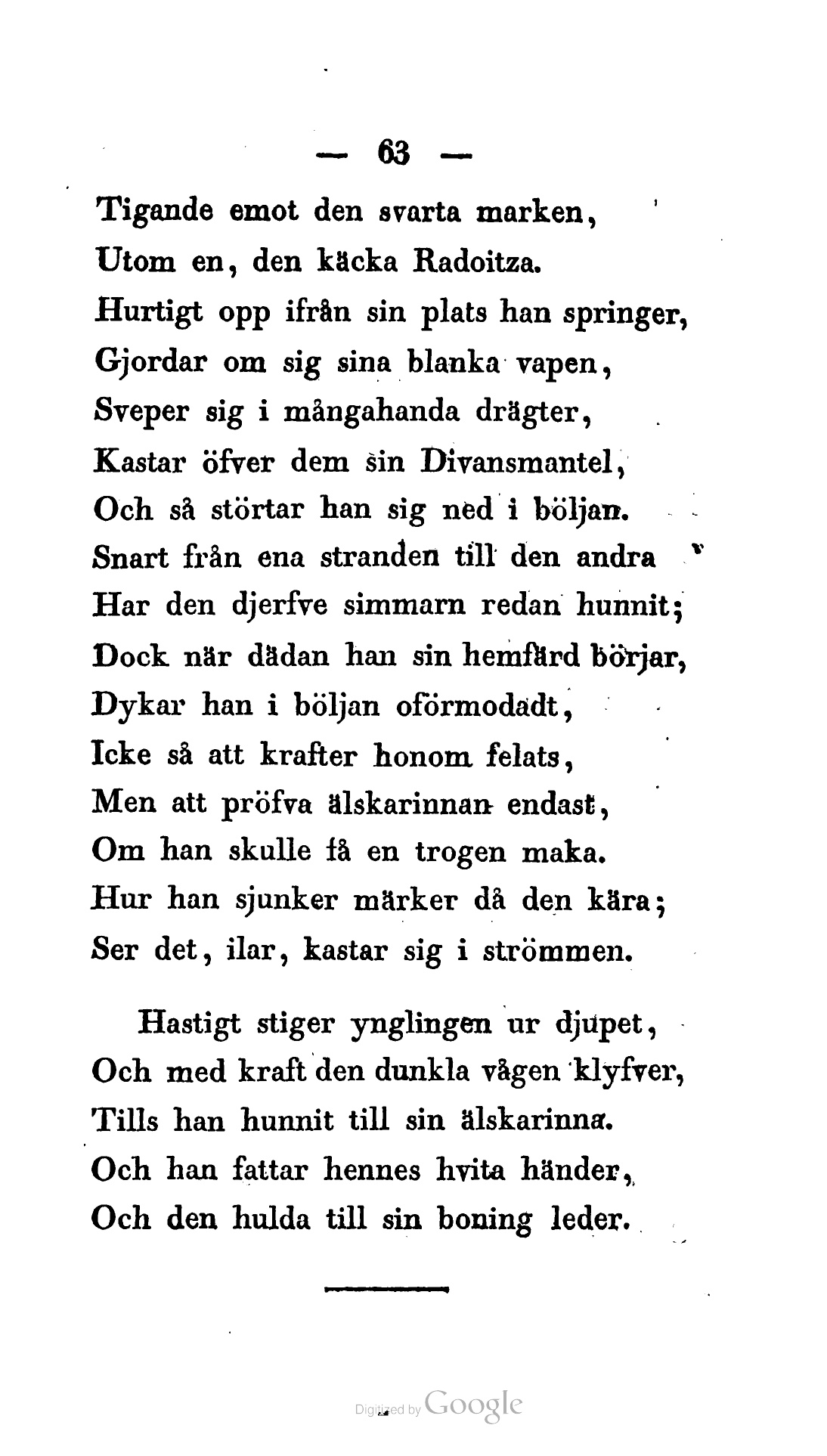 — 63 —

Tigande emot den svarta marken,
Utom en, den käcka Radoitza.
Hurtigt opp ifrån sin plats han springer,
Gjordar om sig sina blanka vapen,
Sveper sig i mångahanda drägter,
Kastar öfver dem sin Divansmantel,
Och så störtar han sig ned i böljan.
Snart från ena stranden till den andra
Har den djerfve simmarn redan hunnit;
Dock när dädan han sin hemfärd börjar,
Dykar han i böljan oförmodadt,
Icke så att krafter honom felats,
Men att pröfva älskarinnan endast,
Om han skulle få en trogen maka.
Hur han sjunker märker då den kära;
Ser det, ilar, kastar sig i strömmen.

Hastigt stiger ynglingen ur djupet,
Och med kraft den dunkla vågen klyfver,
Tills han hunnit till sin älskarinna.
Och han fattar hennes hvita händer,
Och den hulda till sin boning leder.

Digitized by Google